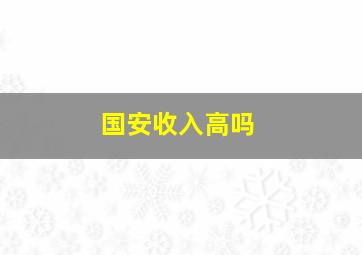 国安收入高吗